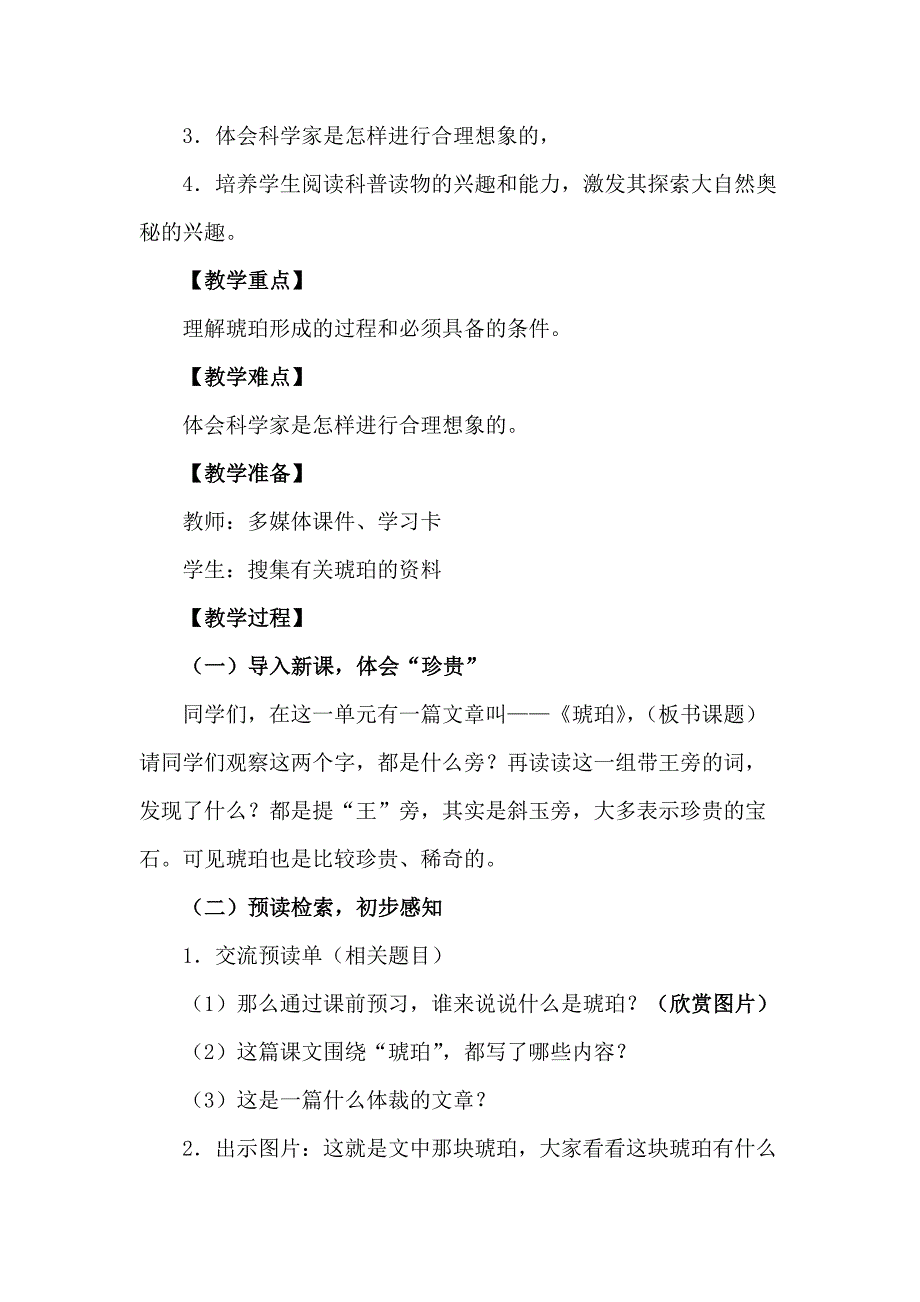 3．体会科学家是怎样进行合理想象的，

4．培养学生阅读科普读物的兴趣和能力，激发其探索大自然奥秘的兴趣。

【教学重点】

理解琥珀形成的过程和必须具备的条件。

【教学难点】

体会科学家是怎样进行合理想象的。

【教学准备】

教师：多媒体课件、学习卡

学生：搜集有关琥珀的资料

【教学过程】

（一）导入新课，体会“珍贵”

同学们，在这一单元有一篇文章叫——《琥珀》，（板书课题）请同学们观察这两个字，都是什么旁？再读读这一组带王旁的词，发现了什么？都是提“王”旁，其实是斜玉旁，大多表示珍贵的宝石。可见琥珀也是比较珍贵、稀奇的。

（二）预读检索，初步感知

1．交流预读单（相关题目）

（1）那么通过课前预习，谁来说说什么是琥珀？（欣赏图片）

（2）这篇课文围绕“琥珀”，都写了哪些内容？

（3）这是一篇什么体裁的文章？

2．出示图片：这就是文中那块琥珀，大家看看这块琥珀有什么